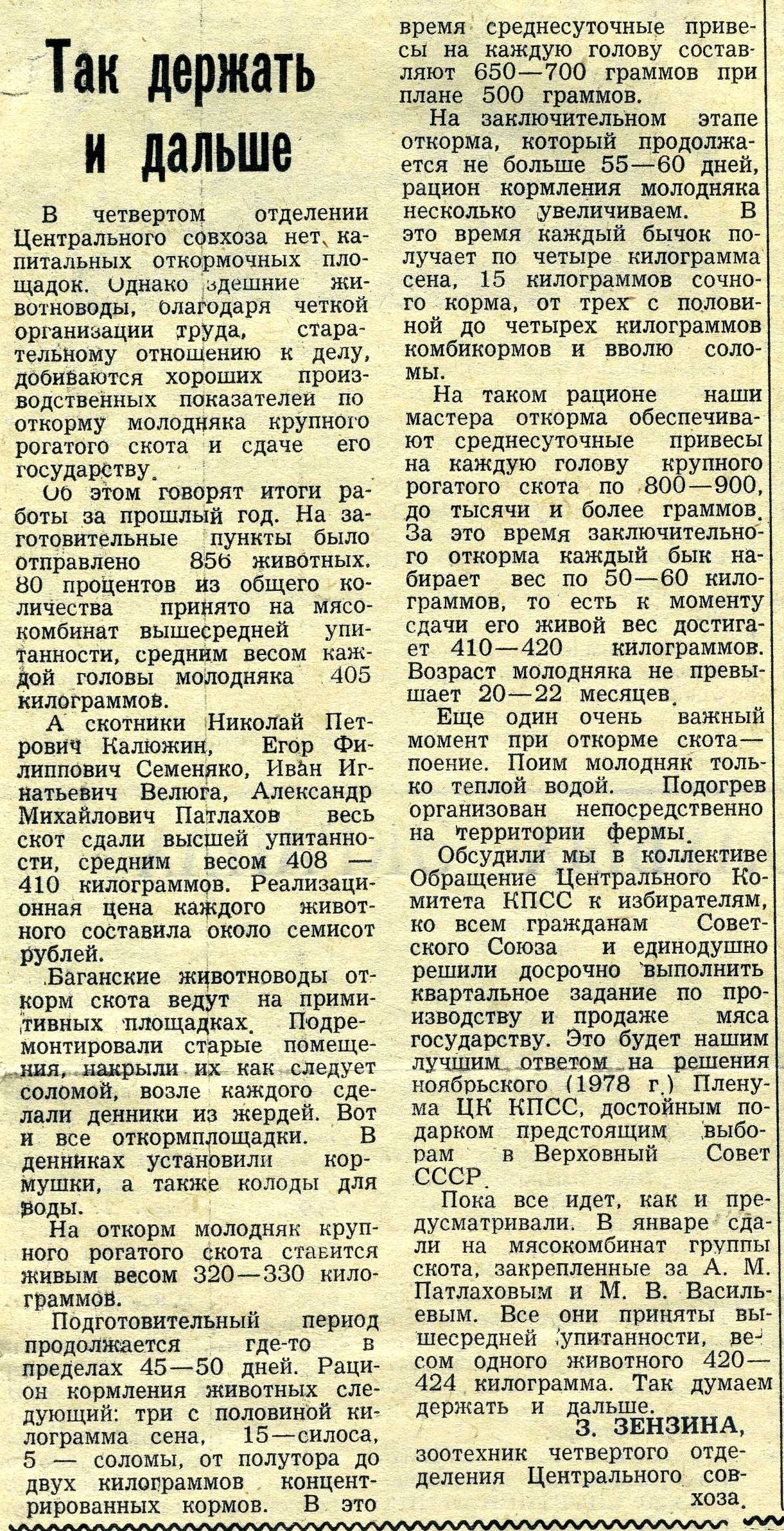 Так держать и дальше

В четвертом отделении Центрального совхоза нет капитальных откормочных площадок. Однако здешние животноводы, благодаря четкой организации труда, старательному отношению к делу, добиваются хороших производственных показателей по откорму молодняка крупного рогатого скота и сдаче его государству.

Об этом говорят итоги работы за прошлый год. На заготовительные пункты было отправлено 856 животных. 80 процентов из общего количества принято на мясокомбинат вышесредней упитанности, средним весом каждой головы молодняка 405 килограммов.

А скотники Николай Петрович Калюжин, Егор Филиппович Семеняко, Иван Игнатьевич Велюга, Александр Михайлович Патлахов весь скот сдали высшей упитанности, средним весом 408 — 410 килограммов. Реализационная цена каждого животного составила около семисот рублей.

Баганские животноводы откорм скота ведут на примитивных площадках. Подремонтировали старые помещения, накрыли их как следует соломой, возле каждого сделали денники из жердей. Вот и все откормплощадки. В денниках установили кормушки, а также колоды для воды.

На откорм молодняк крупного рогатого скота ставится живым весом 320—330 килограммов.

Подготовительный период продолжается где-то в пределах 45—50 дней. Рацион кормления животных следующий: три с половиной килограмма сена, 15—силоса, 5 — соломы, от полутора до двух килограммов концентрированных кормов. В это время среднесуточные привесы на каждую голову составляют 650—700 граммов при плане 500 граммов.

На заключительном этапе откорма, который продолжается не больше 55—60 дней, рацион кормления молодняка несколько увеличиваем. В это время каждый бычок получает по четыре килограмма сена, 15 килограммов сочного корма, от трех с половиной до четырех килограммов комбикормов и вволю соломы.

На таком рационе наши мастера откорма обеспечивают среднесуточные привесы на каждую голову крупного рогатого скота по 800—900, до тысячи и более граммов. За это время заключительного откорма каждый бык набирает вес по 50—60 килограммов, то есть к моменту сдачи его живой вес достигает 410—420 килограммов. Возраст молодняка не превышает 20—22 месяцев.

Еще один очень важный момент при откорме скота— поение. Поим молодняк только теплой водой. Подогрев организован непосредственно на территории фермы.

Обсудили мы в коллективе Обращение Центрального Комитета КПСС к избирателям, ко всем гражданам Советского Союза и единодушно решили досрочно выполнить квартальное задание по производству и продаже мяса государству. Это будет нашим лучшим ответом на решения ноябрьского (1978 г.) Пленума ЦК КПСС, достойным подарком предстоящим выборам в Верховный Совет СССР.

Пока все идет, как и предусматривали. В январе сдали на мясокомбинат группы скота, закрепленные за А. М. Патлаховым и М. В. Васильевым. Все они приняты вышесредней упитанности, весом одного животного 420—424 килограмма. Так думаем держать и дальше.

З. ЗЕНЗИНА,
зоотехник четвертого отделения Центрального совхоза.